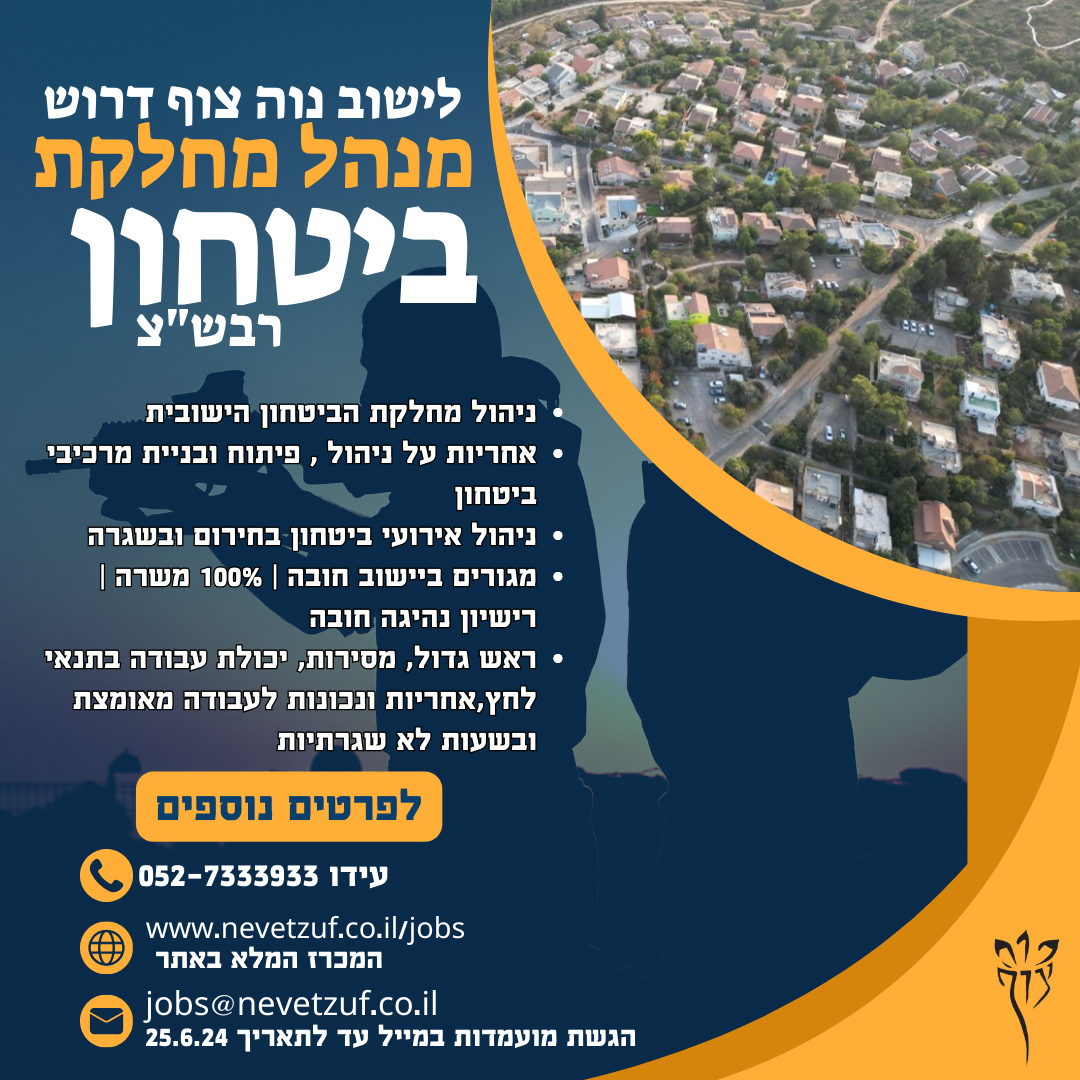 לישוב נוה צוף דרוש
מנהל מחלקת
ביטחון
רבש"צ

• ניהול מחלקת הביטחון הישובית
• אחריות על ניהול , פיתוח ובניית מרכיבי ביטחון
• ניהול אירועי ביטחון בחירום ובשגרה
• מגורים ביישוב חובה | 100% משרה | רישיון נהיגה חובה
• ראש גדול, מסירות, יכולת עבודה בתנאי לחץ,אחריות ונכונות לעבודה מאומצת ובשעות לא שגרתיות

לפרטים נוספים

עידו 052-7333933

www.nevetzuf.co.il/jobs
המכרז המלא באתר

jobs@nevetzuf.co.il
הגשת מועמדות במייל עד לתאריך 25.6.24

צוף